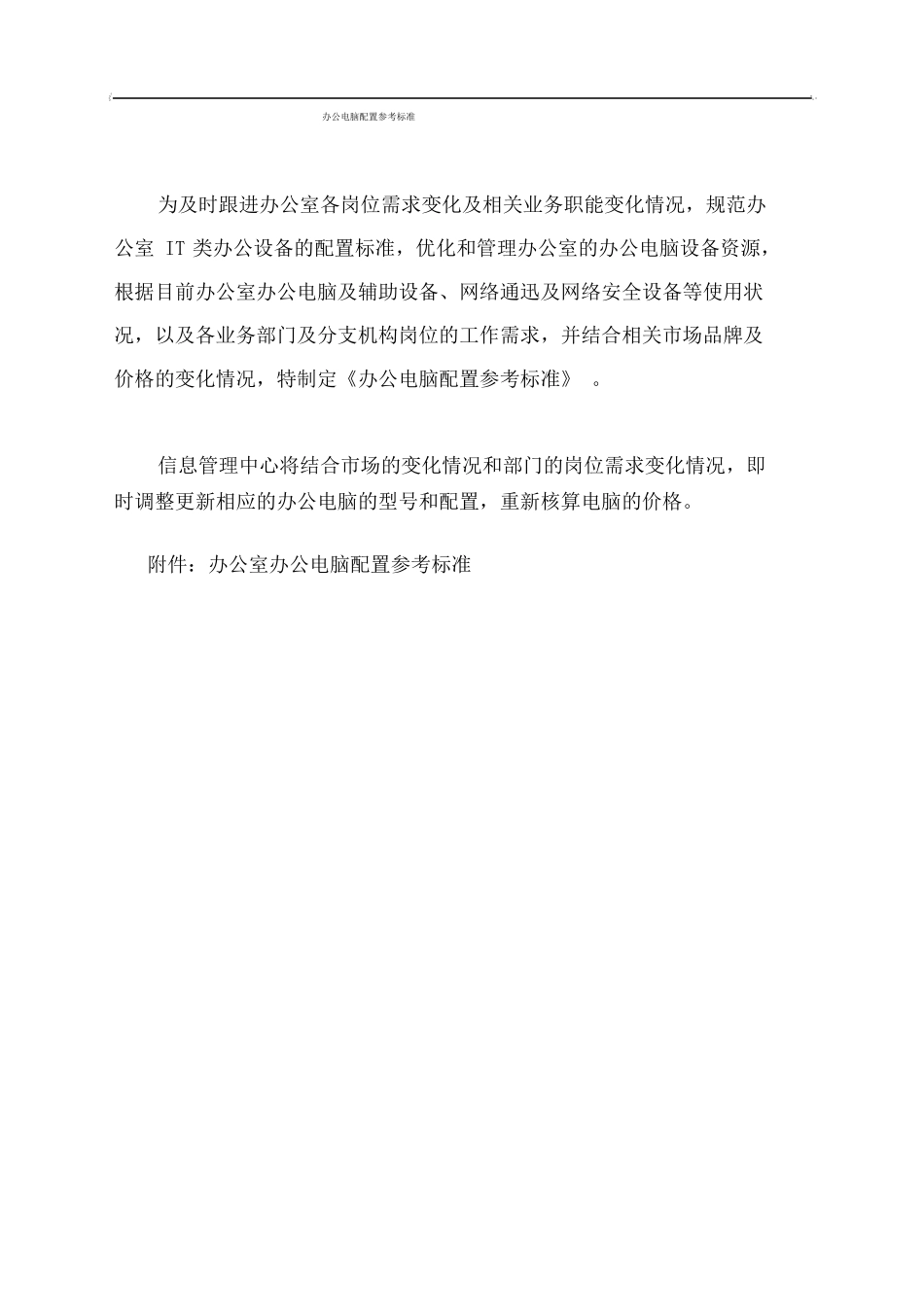 办公电脑配置参考标准

为及时跟进办公室各岗位需求变化及相关业务职能变化情况，规范办公室 IT 类办公设备的配置标准，优化和管理办公室的办公电脑设备资源，根据目前办公室办公电脑及辅助设备、网络通迅及网络安全设备等使用状况，以及各业务部门及分支机构岗位的工作需求，并结合相关市场品牌及价格的变化情况，特制定《办公电脑配置参考标准》 。

信息管理中心将结合市场的变化情况和部门的岗位需求变化情况，即时调整更新相应的办公电脑的型号和配置，重新核算电脑的价格。

附件：办公室办公电脑配置参考标准